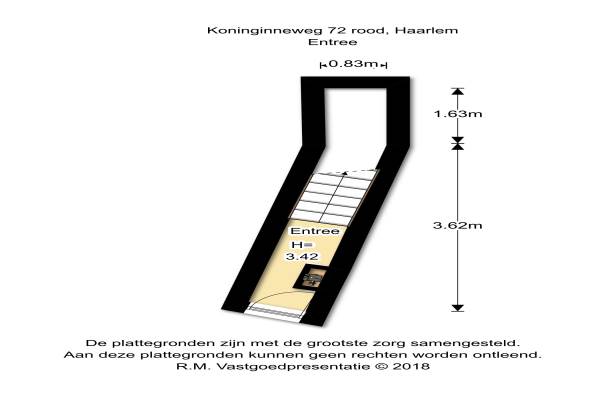 Koninginneweg 72 rood, Haarlem
Entree

0.83m

1.63m

3.62m

Entree
H=
3.42

De plattegronden zijn met de grootste zorg samengesteld.
Aan deze plattegronden kunnen geen rechten worden ontleend.
R.M. Vastgoedpresentatie © 2018